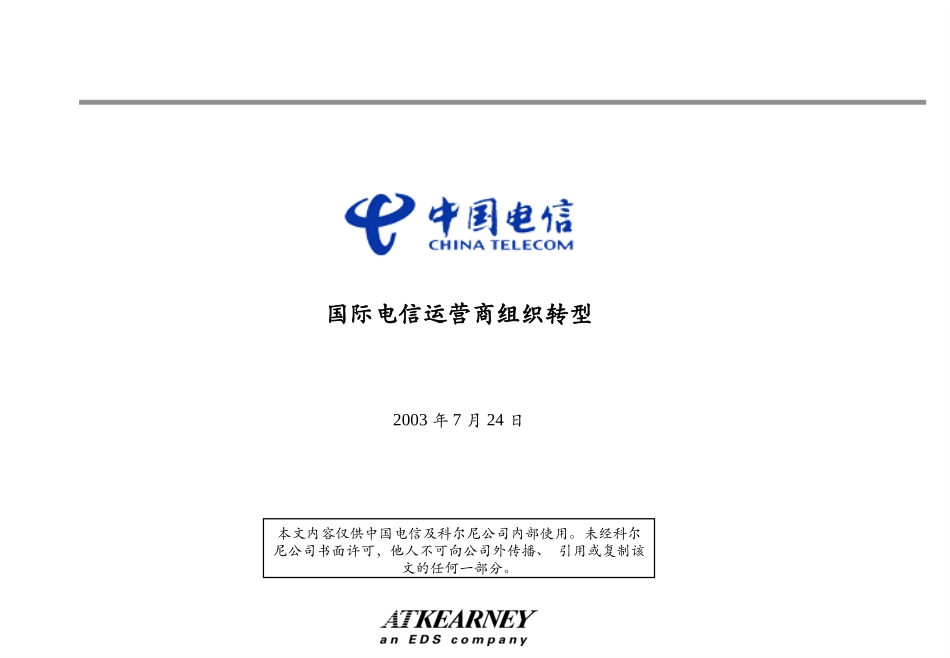 中国电信
CHINA TELECOM

国际电信运营商组织转型

2003 年 7 月 24 日

本文内容仅供中国电信及科尔尼公司内部使用。未经科尔尼公司书面许可，他人不可向公司外传播、 引用或复制该文的任何一部分。

ATKEARNEY
an EDS company